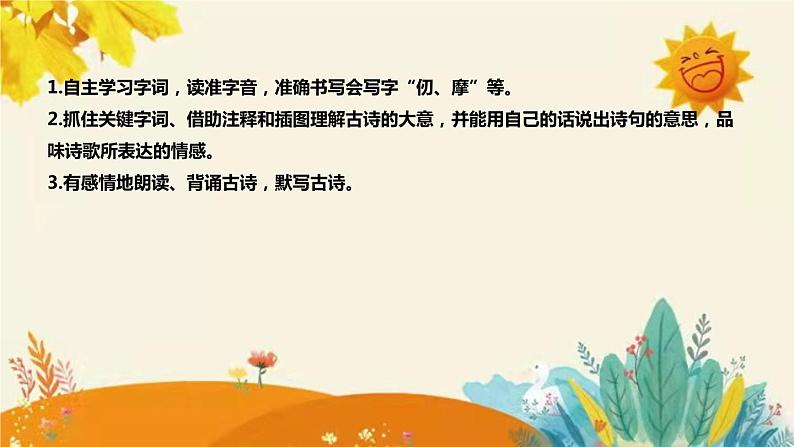 1.自主学习字词，读准字音，准确书写会写字“仞、摩”等。
2.抓住关键字词、借助注释和插图理解古诗的大意，并能用自己的话说出诗句的意思，品味诗歌所表达的情感。
3.有感情地朗读、背诵古诗，默写古诗。